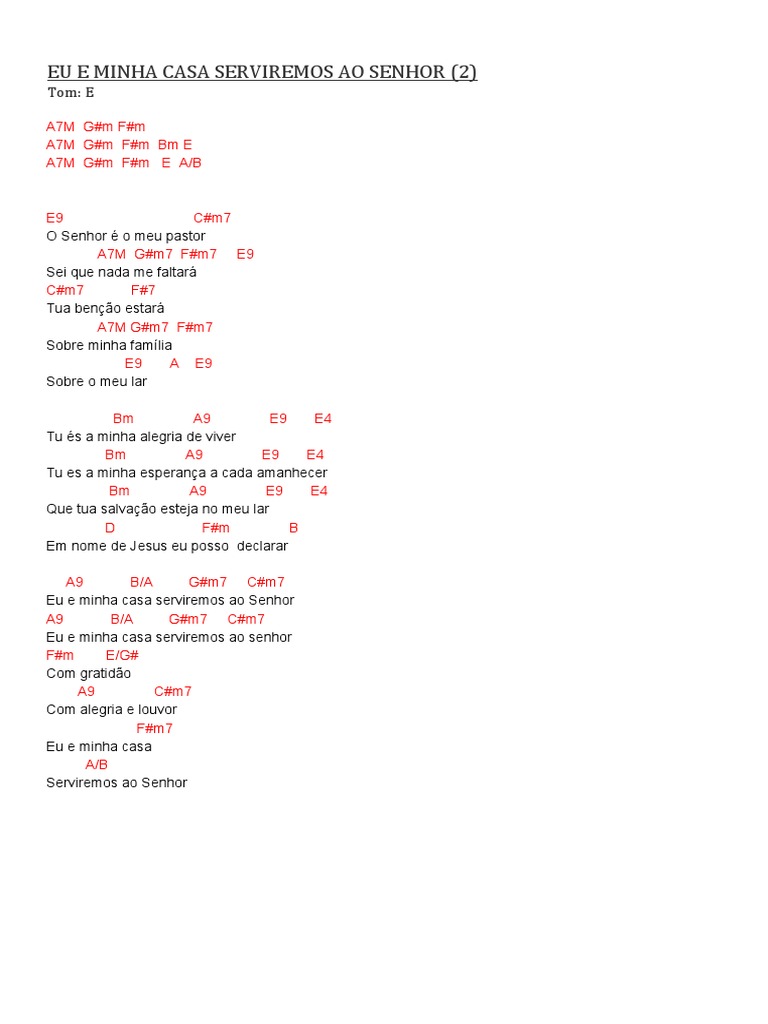 EU E MINHA CASA SERVIREMOS AO SENHOR (2)
Tom: E

A7M G#m F#m
A7M G#m F#m Bm E
A7M G#m F#m E A/B

E9 C#m7
O Senhor é o meu pastor
A7M G#m7 F#m7 E9
Sei que nada me faltará
C#m7 F#7
Tua benção estará
A7M G#m7 F#m7
Sobre minha família
E9 A E9
Sobre o meu lar

Bm A9 E9 E4
Tu és a minha alegria de viver
Bm A9 E9 E4
Tu es a minha esperança a cada amanhecer
Bm A9 E9 E4
Que tua salvação esteja no meu lar
D F#m B
Em nome de Jesus eu posso declarar

A9 B/A G#m7 C#m7
Eu e minha casa serviremos ao Senhor
A9 B/A G#m7 C#m7
Eu e minha casa serviremos ao senhor
F#m E/G#
Com gratidão
A9 C#m7
Com alegria e louvor
F#m7
Eu e minha casa
A/B
Serviremos ao Senhor